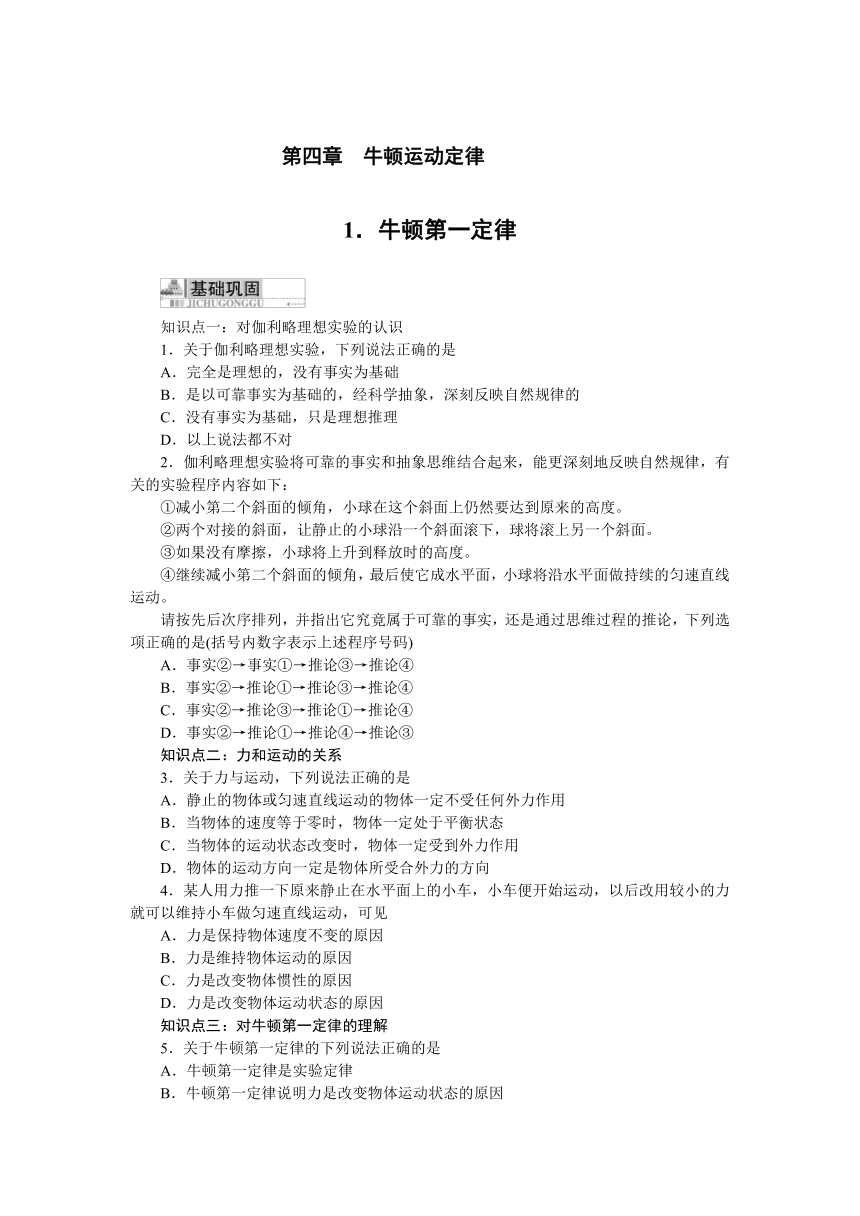 第四章 牛顿运动定律

1．牛顿第一定律

基础巩固
JICHUGONGGU

知识点一：对伽利略理想实验的认识
1．关于伽利略理想实验，下列说法正确的是
A．完全是理想的，没有事实为基础
B．是以可靠事实为基础的，经科学抽象，深刻反映自然规律的
C．没有事实为基础，只是理想推理
D．以上说法都不对
2．伽利略理想实验将可靠的事实和抽象思维结合起来，能更深刻地反映自然规律，有关的实验程序内容如下：
①减小第二个斜面的倾角，小球在这个斜面上仍然要达到原来的高度。
②两个对接的斜面，让静止的小球沿一个斜面滚下，球将滚上另一个斜面。
③如果没有摩擦，小球将上升到释放时的高度。
④继续减小第二个斜面的倾角，最后使它成水平面，小球将沿水平面做持续的匀速直线运动。
请按先后次序排列，并指出它究竟属于可靠的事实，还是通过思维过程的推论，下列选项正确的是(括号内数字表示上述程序号码)
A．事实②→事实①→推论③→推论④
B．事实②→推论①→推论③→推论④
C．事实②→推论③→推论①→推论④
D．事实②→推论①→推论④→推论③
知识点二：力和运动的关系
3．关于力与运动，下列说法正确的是
A．静止的物体或匀速直线运动的物体一定不受任何外力作用
B．当物体的速度等于零时，物体一定处于平衡状态
C．当物体的运动状态改变时，物体一定受到外力作用
D．物体的运动方向一定是物体所受合外力的方向
4．某人用力推一下原来静止在水平面上的小车，小车便开始运动，以后改用较小的力就可以维持小车做匀速直线运动，可见
A．力是保持物体速度不变的原因
B．力是维持物体运动的原因
C．力是改变物体惯性的原因
D．力是改变物体运动状态的原因
知识点三：对牛顿第一定律的理解
5．关于牛顿第一定律的下列说法正确的是
A．牛顿第一定律是实验定律
B．牛顿第一定律说明力是改变物体运动状态的原因